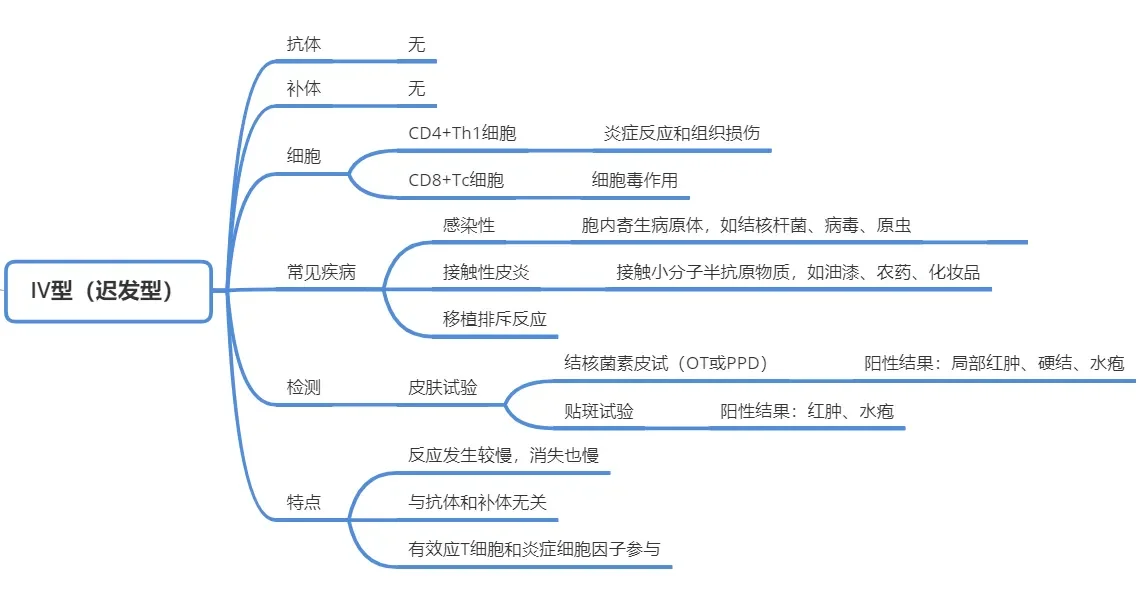 IV型（迟发型）

抗体
无

补体
无

细胞
CD4+Th1细胞
炎症反应和组织损伤
CD8+Tc细胞
细胞毒作用

常见疾病
感染性
胞内寄生病原体，如结核杆菌、病毒、原虫
接触性皮炎
接触小分子半抗原物质，如油漆、农药、化妆品
移植排斥反应

检测
皮肤试验
结核菌素皮试（OT或PPD）
阳性结果：局部红肿、硬结、水疱
贴斑试验
阳性结果：红肿、水疱

特点
反应发生较慢，消失也慢
与抗体和补体无关
有效应T细胞和炎症细胞因子参与